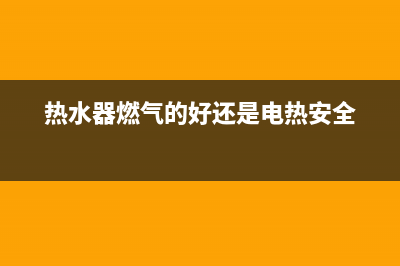 热水器燃气的好还是电热安全